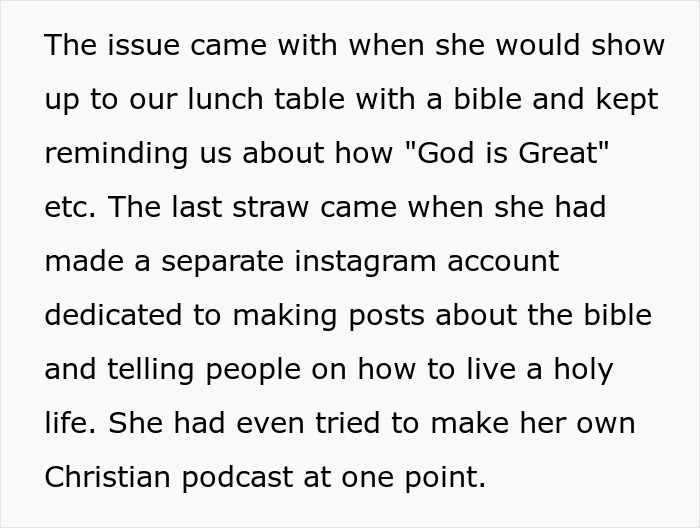 The issue came with when she would show up to our lunch table with a bible and kept reminding us about how "God is Great" etc. The last straw came when she had made a separate instagram account dedicated to making posts about the bible and telling people on how to live a holy life. She had even tried to make her own Christian podcast at one point.